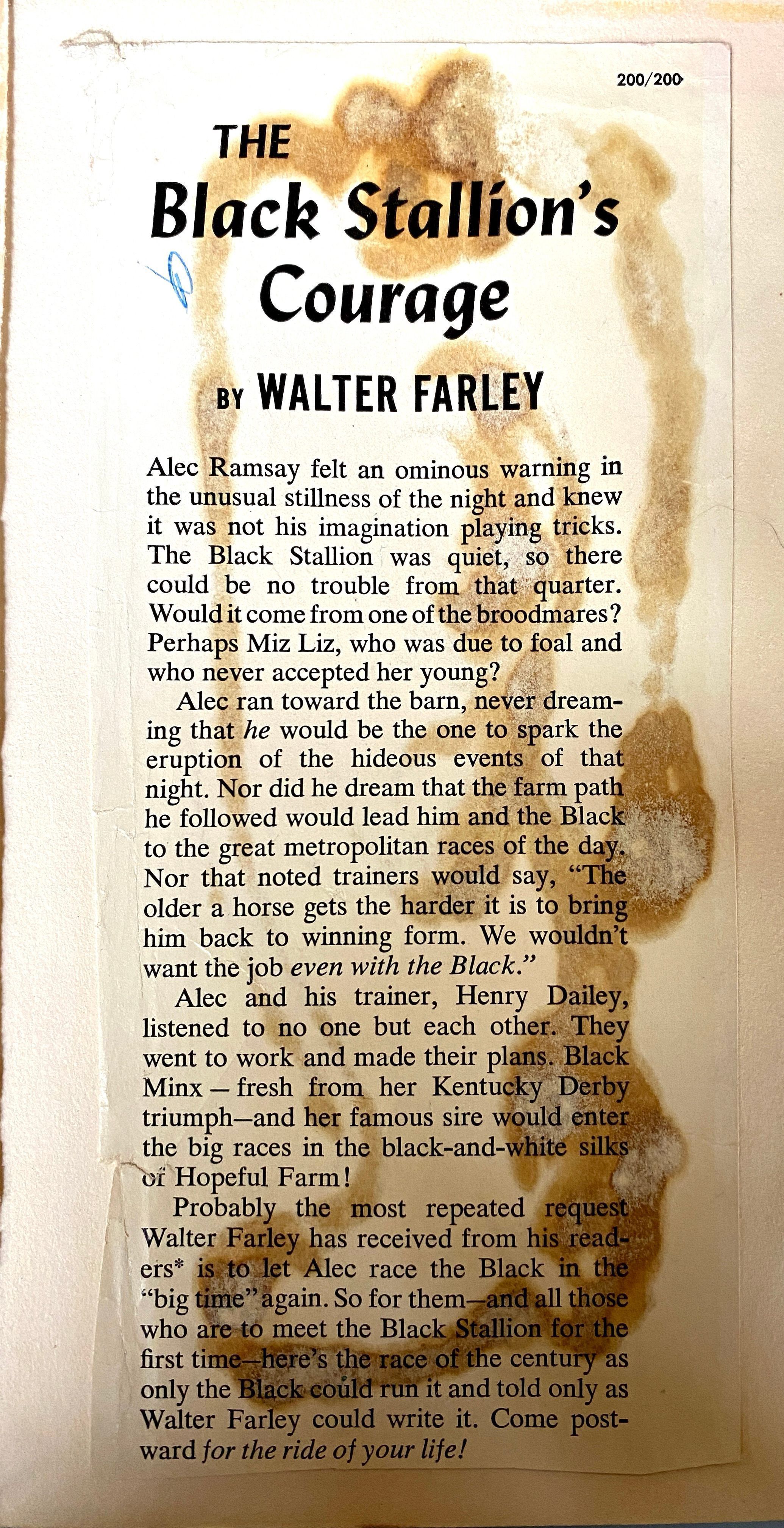 200/200

THE
Black Stallion's
Courage

BY WALTER FARLEY

Alec Ramsay felt an ominous warning in the unusual stillness of the night and knew it was not his imagination playing tricks. The Black Stallion was quiet, so there could be no trouble from that quarter. Would it come from one of the broodmares? Perhaps Miz Liz, who was due to foal and who never accepted her young?

Alec ran toward the barn, never dreaming that he would be the one to spark the eruption of the hideous events of that night. Nor did he dream that the farm path he followed would lead him and the Black to the great metropolitan races of the day. Nor that noted trainers would say, "The older a horse gets the harder it is to bring him back to winning form. We wouldn't want the job even with the Black."

Alec and his trainer, Henry Dailey, listened to no one but each other. They went to work and made their plans. Black Minx — fresh from her Kentucky Derby triumph—and her famous sire would enter the big races in the black-and-white silks of Hopeful Farm!

Probably the most repeated request Walter Farley has received from his readers* is to let Alec race the Black in the "big time" again. So for them—and all those who are to meet the Black Stallion for the first time—here's the race of the century as only the Black could run it and told only as Walter Farley could write it. Come postward for the ride of your life!